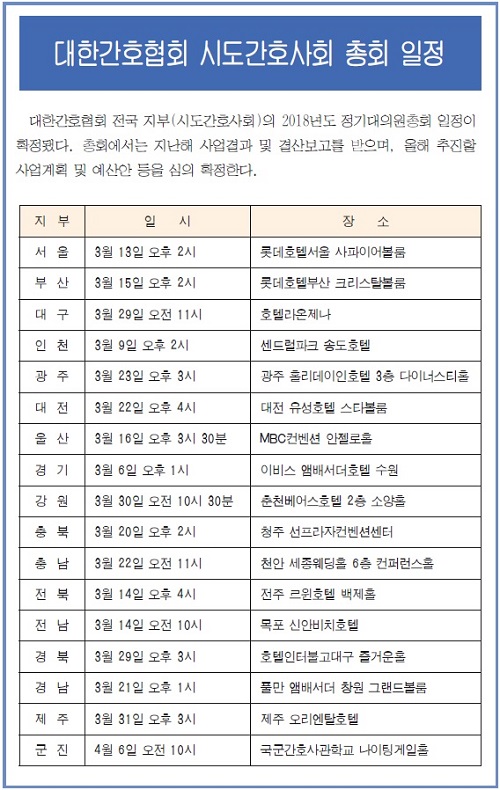 대한간호협회 시도간호사회 총회 일정

대한간호협회 전국 지부(시도간호사회)의 2018년도 정기대의원총회 일정이 확정됐다. 총회에서는 지난해 사업결과 및 결산보고를 받으며, 올해 추진할 사업계획 및 예산안 등을 심의 확정한다.

| 지 부 | 일 시 | 장 소 |
|---|---|---|
| 서 울 | 3월 13일 오후 2시 | 롯데호텔서울 사파이어볼룸 |
| 부 산 | 3월 15일 오후 2시 | 롯데호텔부산 크리스탈볼룸 |
| 대 구 | 3월 29일 오전 11시 | 호텔라온제나 |
| 인 천 | 3월 9일 오후 2시 | 센트럴파크 송도호텔 |
| 광 주 | 3월 23일 오후 3시 | 광주 홀리데이인호텔 3층 다이너스티홀 |
| 대 전 | 3월 22일 오후 4시 | 대전 유성호텔 스타볼룸 |
| 울 산 | 3월 16일 오후 3시 30분 | MBC컨벤션 안젤로홀 |
| 경 기 | 3월 6일 오후 1시 | 이비스 앰배서더호텔 수원 |
| 강 원 | 3월 30일 오전 10시 30분 | 춘천베어스호텔 2층 소양홀 |
| 충 북 | 3월 20일 오후 2시 | 청주 선프라자컨벤션센터 |
| 충 남 | 3월 22일 오전 11시 | 천안 세종웨딩홀 6층 컨퍼런스홀 |
| 전 북 | 3월 14일 오후 4시 | 전주 르윈호텔 백제홀 |
| 전 남 | 3월 14일 오전 10시 | 목포 신안비치호텔 |
| 경 북 | 3월 29일 오후 3시 | 호텔인터불고대구 즐거운홀 |
| 경 남 | 3월 21일 오후 1시 | 풀만 앰배서더 창원 그랜드볼룸 |
| 제 주 | 3월 31일 오후 3시 | 제주 오리엔탈호텔 |
| 군 진 | 4월 6일 오전 10시 | 국군간호사관학교 나이팅게일홀 |